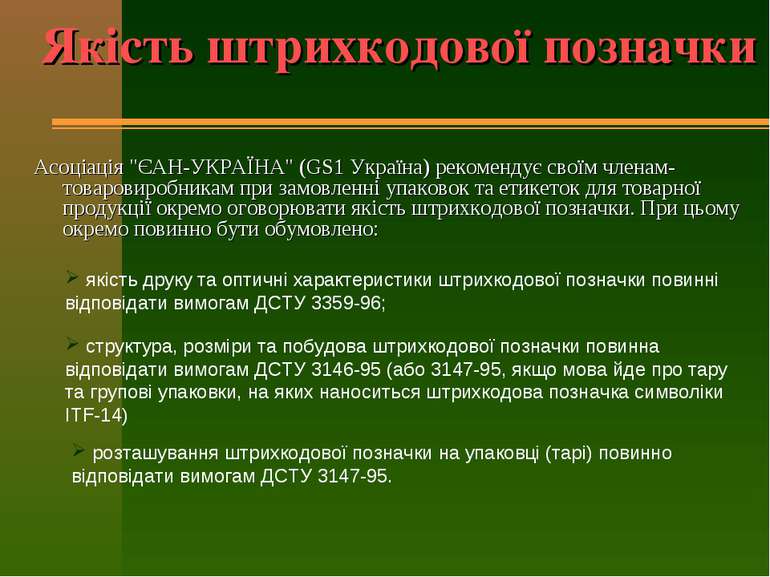 Якість штрихкодової позначки

Асоціація "ЄАН-УКРАЇНА" (GS1 Україна) рекомендує своїм членам-товаровиробникам при замовленні упаковок та етикеток для товарної продукції окремо оговорювати якість штрихкодової позначки. При цьому окремо повинно бути обумовлено:

➢ якість друку та оптичні характеристики штрихкодової позначки повинні відповідати вимогам ДСТУ 3359-96;

➢ структура, розміри та побудова штрихкодової позначки повинна відповідати вимогам ДСТУ 3146-95 (або 3147-95, якщо мова йде про тару та групові упаковки, на яких наноситься штрихкодова позначка символіки ITF-14)

➢ розташування штрихкодової позначки на упаковці (тарі) повинно відповідати вимогам ДСТУ 3147-95.